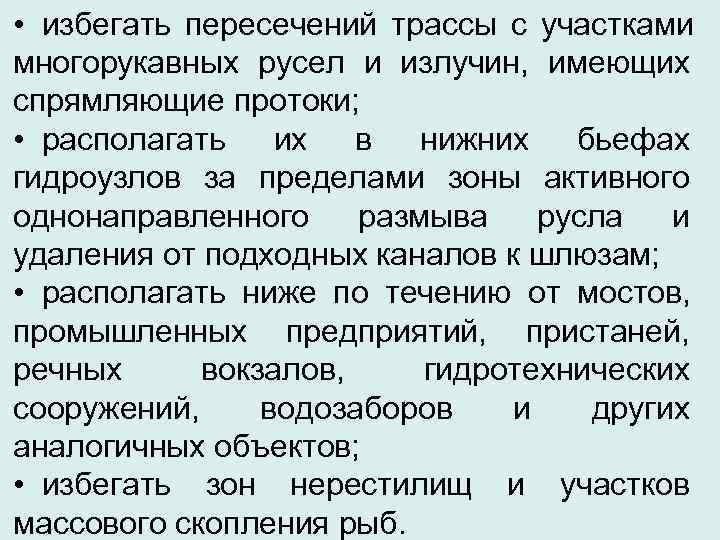 • избегать пересечений трассы с участками многорукавных русел и излучин, имеющих спрямляющие протоки;
• располагать их в нижних бьефах гидроузлов за пределами зоны активного однонаправленного размыва русла и удаления от подходных каналов к шлюзам;
• располагать ниже по течению от мостов, промышленных предприятий, пристаней, речных вокзалов, гидротехнических сооружений, водозаборов и других аналогичных объектов;
• избегать зон нерестилищ и участков массового скопления рыб.